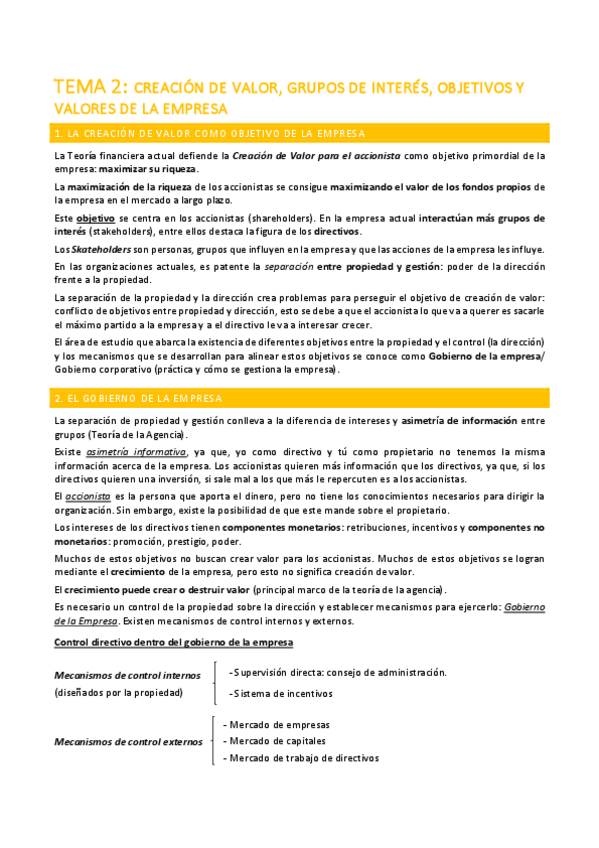 TEMA 2: CREACIÓN DE VALOR, GRUPOS DE INTERÉS, OBJETIVOS Y VALORES DE LA EMPRESA

1. LA CREACIÓN DE VALOR COMO OBJETIVO DE LA EMPRESA

La Teoría financiera actual defiende la Creación de Valor para el accionista como objetivo primordial de la empresa: maximizar su riqueza.

La maximización de la riqueza de los accionistas se consigue maximizando el valor de los fondos propios de la empresa en el mercado a largo plazo.

Este objetivo se centra en los accionistas (shareholders). En la empresa actual interactúan más grupos de interés (stakeholders), entre ellos destaca la figura de los directivos.

Los Skateholders son personas, grupos que influyen en la empresa y que las acciones de la empresa les influye.

En las organizaciones actuales, es patente la separación entre propiedad y gestión: poder de la dirección frente a la propiedad.

La separación de la propiedad y la dirección crea problemas para perseguir el objetivo de creación de valor: conflicto de objetivos entre propiedad y dirección, esto se debe a que el accionista lo que va a querer es sacarle el máximo partido a la empresa y a el directivo le va a interesar crecer.

El área de estudio que abarca la existencia de diferentes objetivos entre la propiedad y el control (la dirección) y los mecanismos que se desarrollan para alinear estos objetivos se conoce como Gobierno de la empresa/ Gobierno corporativo (práctica y cómo se gestiona la empresa).

2. EL GOBIERNO DE LA EMPRESA

La separación de propiedad y gestión conlleva a la diferencia de intereses y asimetría de información entre grupos (Teoría de la Agencia).

Existe asimetría informativa, ya que, yo como directivo y tú como propietario no tenemos la misma información acerca de la empresa. Los accionistas quieren más información que los directivos, ya que, si los directivos quieren una inversión, si sale mal a los que más le repercuten es a los accionistas.

El accionista es la persona que aporta el dinero, pero no tiene los conocimientos necesarios para dirigir la organización. Sin embargo, existe la posibilidad de que este mande sobre el propietario.

Los intereses de los directivos tienen componentes monetarios: retribuciones, incentivos y componentes no monetarios: promoción, prestigio, poder.

Muchos de estos objetivos no buscan crear valor para los accionistas. Muchos de estos objetivos se logran mediante el crecimiento de la empresa, pero esto no significa creación de valor.

El crecimiento puede crear o destruir valor (principal marco de la teoría de la agencia).

Es necesario un control de la propiedad sobre la dirección y establecer mecanismos para ejercerlo: Gobierno de la Empresa. Existen mecanismos de control internos y externos.

Control directivo dentro del gobierno de la empresa

Mecanismos de control internos (diseñados por la propiedad)
-Supervisión directa: consejo de administración.
-Sistema de incentivos

Mecanismos de control externos
- Mercado de empresas
- Mercado de capitales
- Mercado de trabajo de directivos